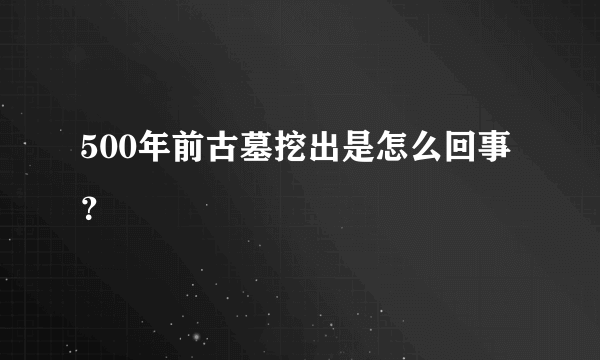 500年前古墓挖出是怎么回事？